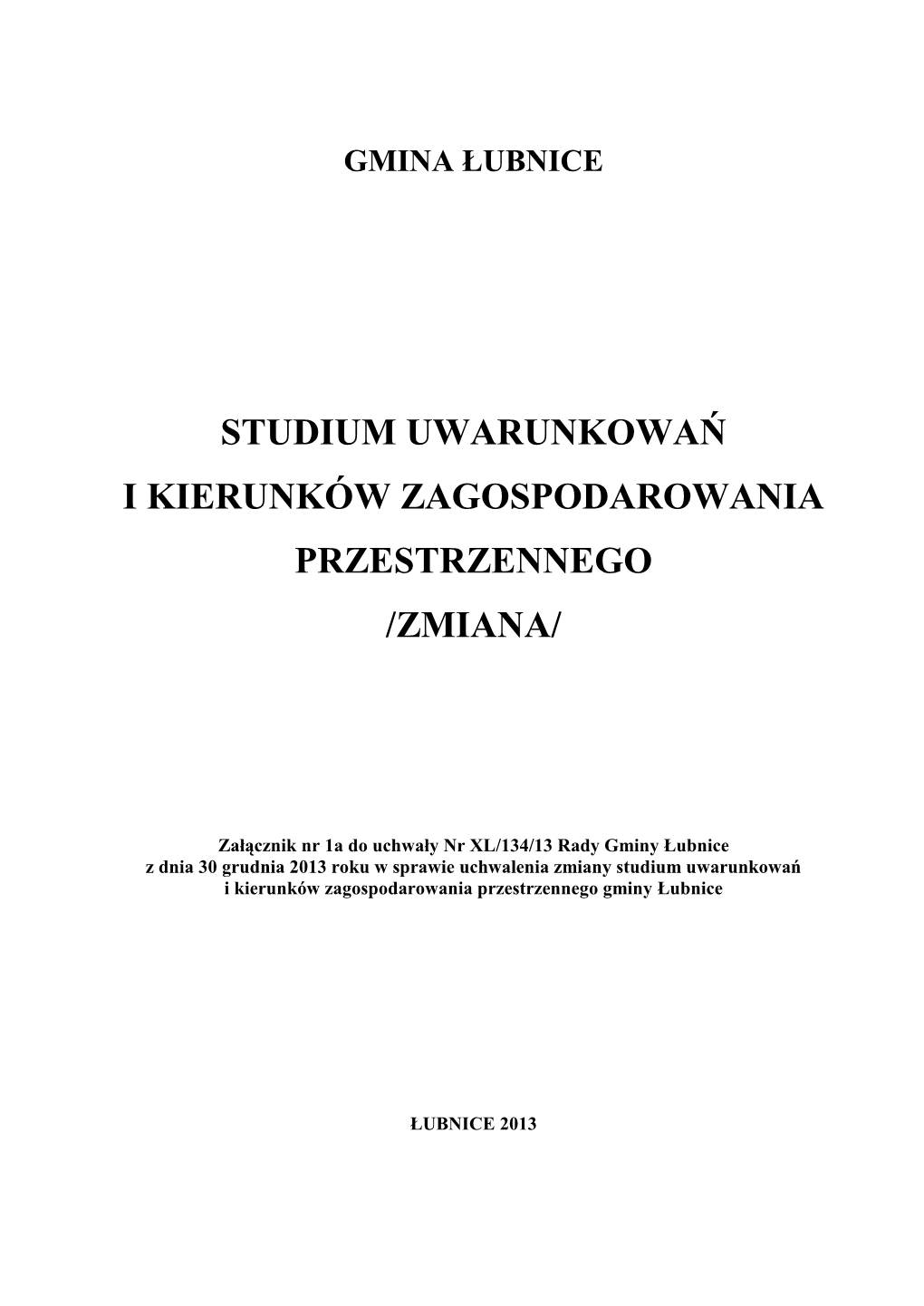 GMINA ŁUBNICE

STUDIUM UWARUNKOWAŃ
I KIERUNKÓW ZAGOSPODAROWANIA
PRZESTRZENNEGO
/ZMIANA/

Załącznik nr 1a do uchwały Nr XL/134/13 Rady Gminy Łubnice z dnia 30 grudnia 2013 roku w sprawie uchwalenia zmiany studium uwarunkowań i kierunków zagospodarowania przestrzennego gminy Łubnice

ŁUBNICE 2013